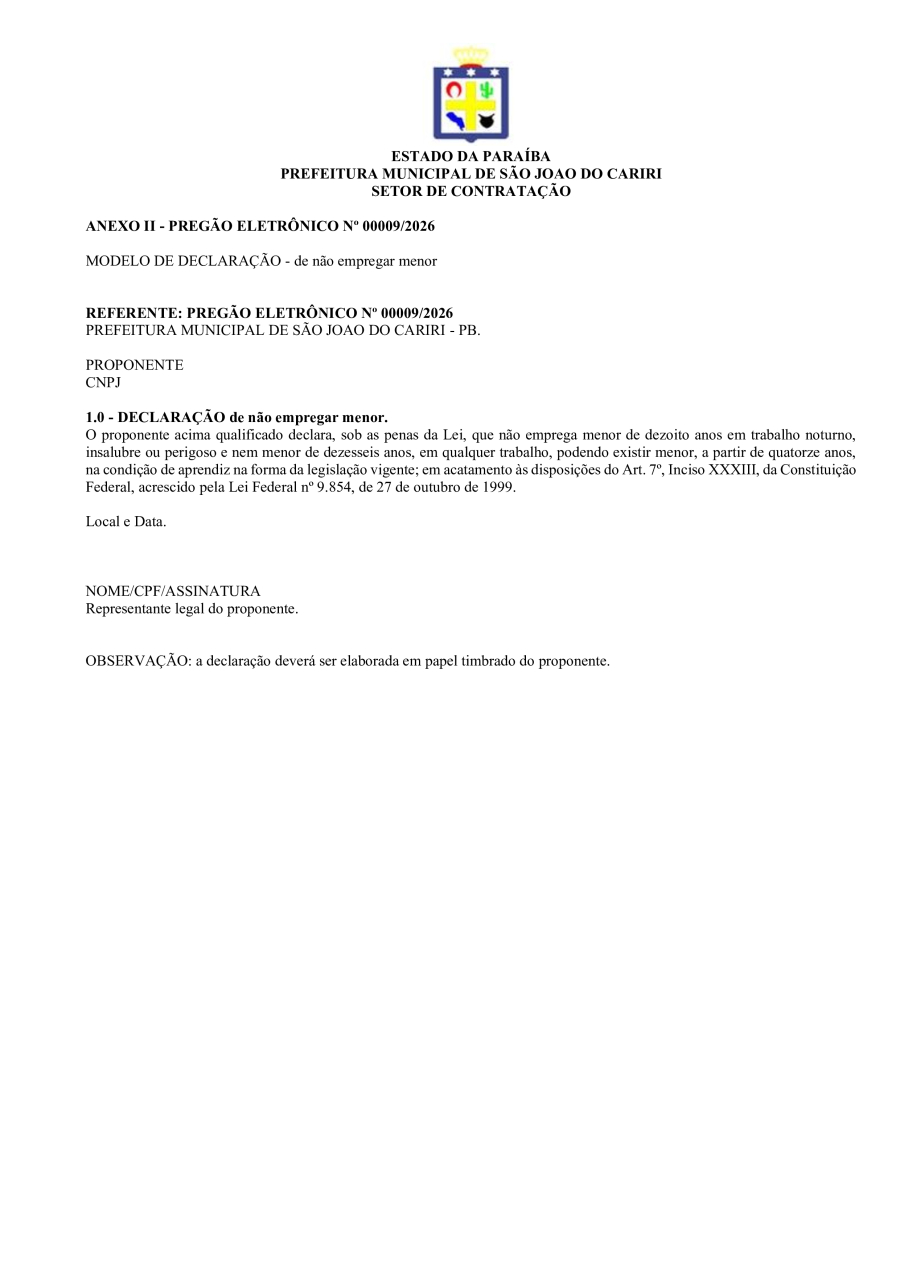 ESTADO DA PARAÍBA
PREFEITURA MUNICIPAL DE SÃO JOAO DO CARIRI
SETOR DE CONTRATAÇÃO

ANEXO II - PREGÃO ELETRÔNICO Nº 00009/2026

MODELO DE DECLARAÇÃO - de não empregar menor

REFERENTE: PREGÃO ELETRÔNICO Nº 00009/2026
PREFEITURA MUNICIPAL DE SÃO JOAO DO CARIRI - PB.

PROPONENTE
CNPJ

1.0 - DECLARAÇÃO de não empregar menor.
O proponente acima qualificado declara, sob as penas da Lei, que não emprega menor de dezoito anos em trabalho noturno, insalubre ou perigoso e nem menor de dezesseis anos, em qualquer trabalho, podendo existir menor, a partir de quatorze anos, na condição de aprendiz na forma da legislação vigente; em acatamento às disposições do Art. 7º, Inciso XXXIII, da Constituição Federal, acrescido pela Lei Federal nº 9.854, de 27 de outubro de 1999.

Local e Data.

NOME/CPF/ASSINATURA
Representante legal do proponente.

OBSERVAÇÃO: a declaração deverá ser elaborada em papel timbrado do proponente.